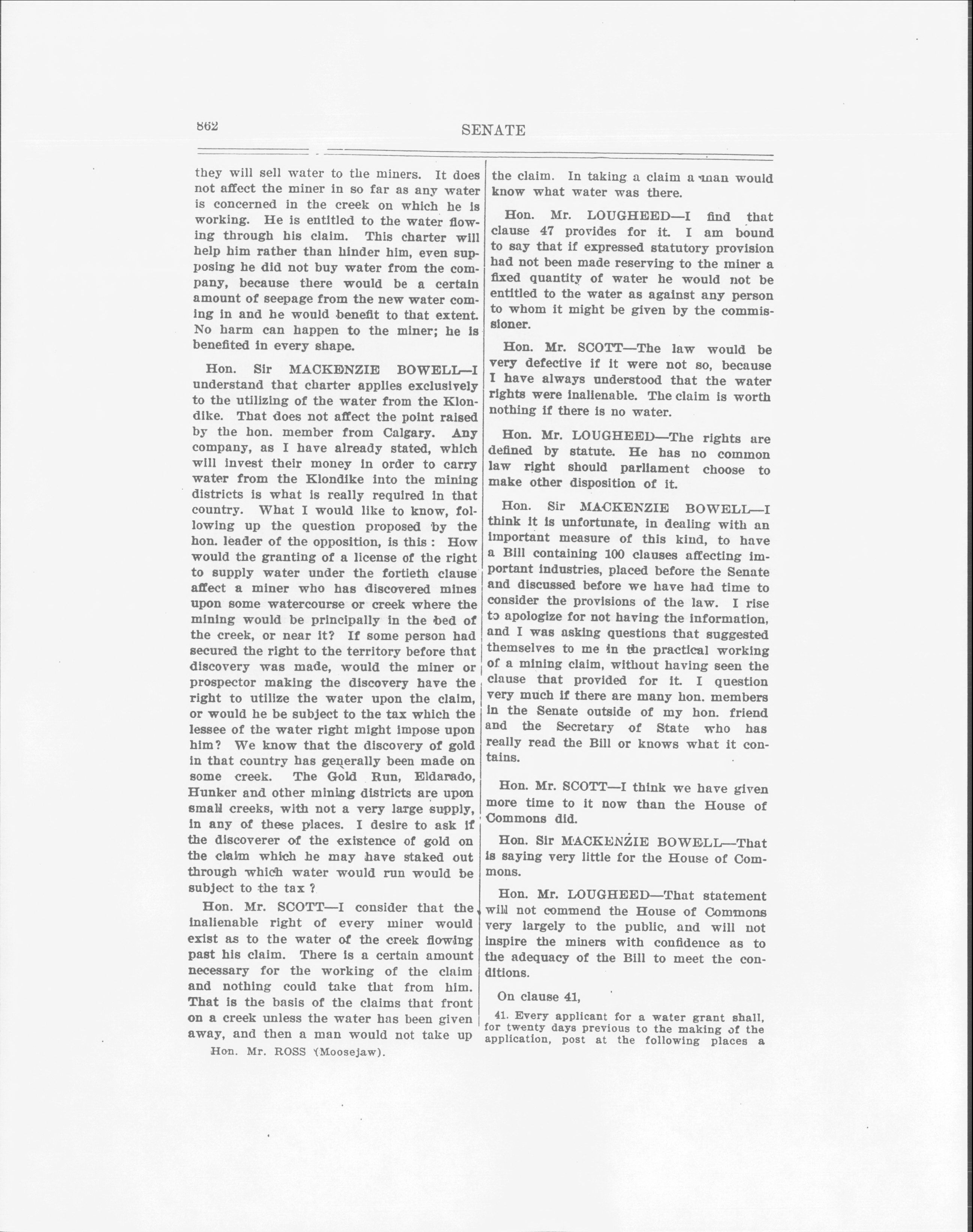 862

SENATE

they will sell water to the miners. It does not affect the miner in so far as any water is concerned in the creek on which he is working. He is entitled to the water flowing through his claim. This charter will help him rather than hinder him, even supposing he did not buy water from the company, because there would be a certain amount of seepage from the new water coming in and he would benefit to that extent. No harm can happen to the miner; he is benefited in every shape.

Hon. Sir MACKENZIE BOWELL—I understand that charter applies exclusively to the utilizing of the water from the Klondike. That does not affect the point raised by the hon. member from Calgary. Any company, as I have already stated, which will invest their money in order to carry water from the Klondike into the mining districts is what is really required in that country. What I would like to know, following up the question proposed by the hon. leader of the opposition, is this : How would the granting of a license of the right to supply water under the fortieth clause affect a miner who has discovered mines upon some watercourse or creek where the mining would be principally in the bed of the creek, or near it? If some person had secured the right to the territory before that discovery was made, would the miner or prospector making the discovery have the right to utilize the water upon the claim, or would he be subject to the tax which the lessee of the water right might impose upon him? We know that the discovery of gold in that country has generally been made on some creek. The Gold Run, Eldarado, Hunker and other mining districts are upon small creeks, with not a very large supply, in any of these places. I desire to ask if the discoverer of the existence of gold on the claim which he may have staked out through which water would run would be subject to the tax ?

Hon. Mr. SCOTT—I consider that the inalienable right of every miner would exist as to the water of the creek flowing past his claim. There is a certain amount necessary for the working of the claim and nothing could take that from him. That is the basis of the claims that front on a creek unless the water has been given away, and then a man would not take up

Hon. Mr. ROSS (Moosejaw).

the claim. In taking a claim a man would know what water was there.

Hon. Mr. LOUGHEED—I find that clause 47 provides for it. I am bound to say that if expressed statutory provision had not been made reserving to the miner a fixed quantity of water he would not be entitled to the water as against any person to whom it might be given by the commissioner.

Hon. Mr. SCOTT—The law would be very defective if it were not so, because I have always understood that the water rights were inalienable. The claim is worth nothing if there is no water.

Hon. Mr. LOUGHEED—The rights are defined by statute. He has no common law right should parliament choose to make other disposition of it.

Hon. Sir MACKENZIE BOWELL—I think it is unfortunate, in dealing with an important measure of this kind, to have a Bill containing 100 clauses affecting important industries, placed before the Senate and discussed before we have had time to consider the provisions of the law. I rise to apologize for not having the information, and I was asking questions that suggested themselves to me in the practical working of a mining claim, without having seen the clause that provided for it. I question very much if there are many hon. members in the Senate outside of my hon. friend and the Secretary of State who has really read the Bill or knows what it contains.

Hon. Mr. SCOTT—I think we have given more time to it now than the House of Commons did.

Hon. Sir MACKENZIE BOWELL—That is saying very little for the House of Commons.

Hon. Mr. LOUGHEED—That statement will not commend the House of Commons very largely to the public, and will not inspire the miners with confidence as to the adequacy of the Bill to meet the conditions.

On clause 41,

41. Every applicant for a water grant shall, for twenty days previous to the making of the application, post at the following places a